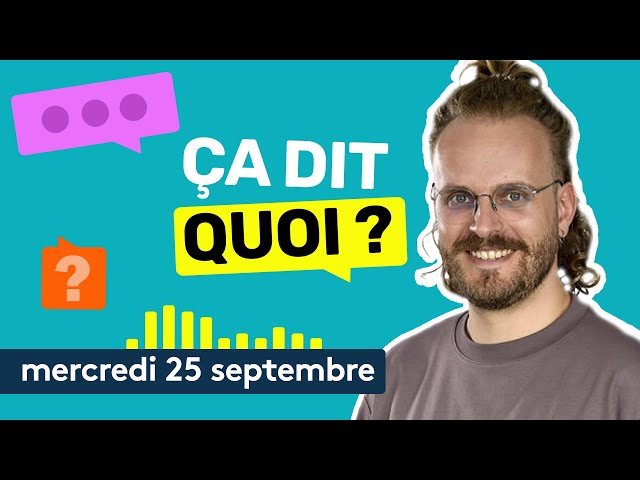 ÇA DIT
QUOI ?

?

mercredi 25 septembre